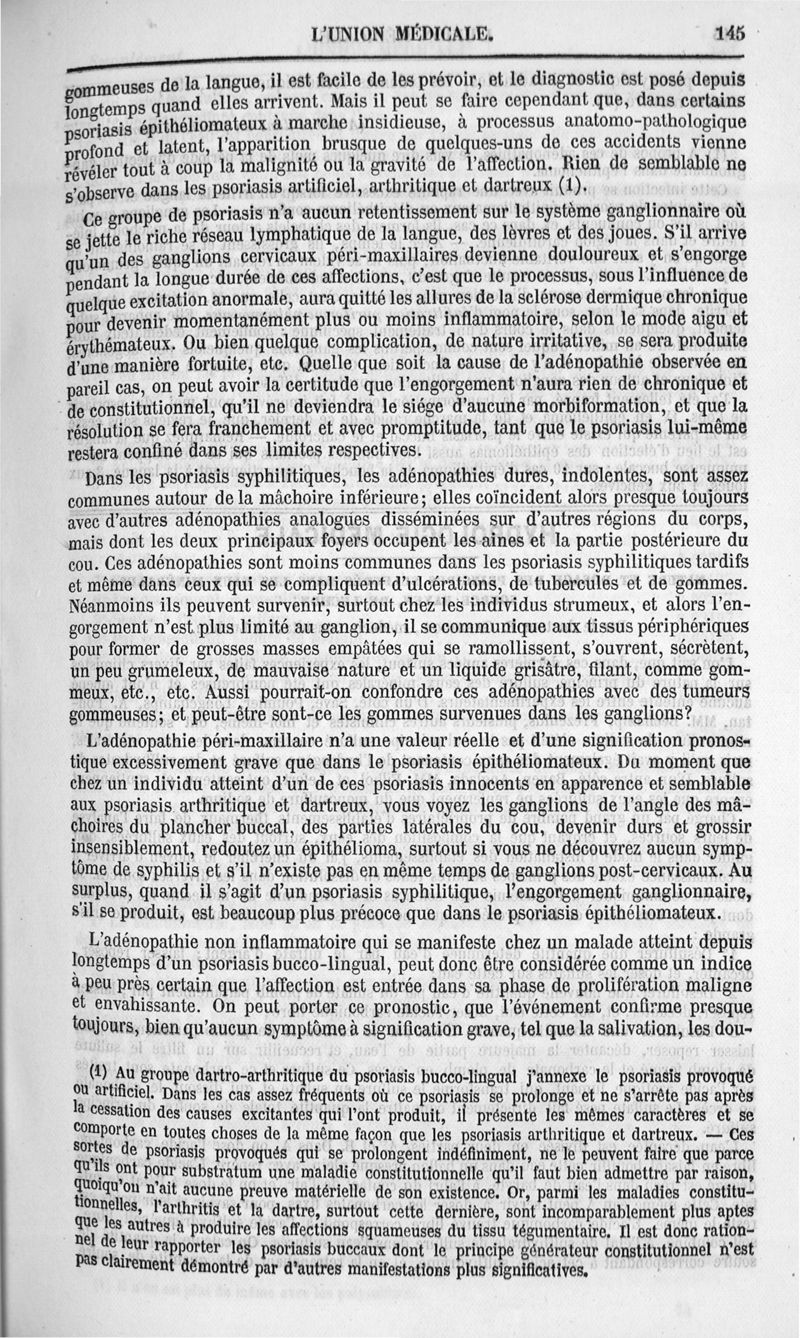 L'UNION MÉDICALE. 145

gommeuses de la langue, il est facile de les prévoir, et le diagnostic est posé depuis longtemps quand elles arrivent. Mais il peut se faire cependant que, dans certains psoriasis épithéliomateux à marche insidieuse, à processus anatomo-pathologique profond et latent, l'apparition brusque de quelques-uns de ces accidents vienne révéler tout à coup la malignité ou la gravité de l'affection. Rien de semblable ne s'observe dans les psoriasis artificiel, arthritique et dartreux (1).

Ce groupe de psoriasis n'a aucun retentissement sur le système ganglionnaire où se jette le riche réseau lymphatique de la langue, des lèvres et des joues. S'il arrive qu'un des ganglions cervicaux péri-maxillaires devienne douloureux et s'engorge pendant la longue durée de ces affections, c'est que le processus, sous l'influence de quelque excitation anormale, aura quitté les allures de la sclérose dermique chronique pour devenir momentanément plus ou moins inflammatoire, selon le mode aigu et érythémateux. Ou bien quelque complication, de nature irritative, se sera produite d'une manière fortuite, etc. Quelle que soit la cause de l'adénopathie observée en pareil cas, on peut avoir la certitude que l'engorgement n'aura rien de chronique et de constitutionnel, qu'il ne deviendra le siége d'aucune morbiformation, et que la résolution se fera franchement et avec promptitude, tant que le psoriasis lui-même restera confiné dans ses limites respectives.

Dans les psoriasis syphilitiques, les adénopathies dures, indolentes, sont assez communes autour de la mâchoire inférieure; elles coïncident alors presque toujours avec d'autres adénopathies analogues disséminées sur d'autres régions du corps, mais dont les deux principaux foyers occupent les aines et la partie postérieure du cou. Ces adénopathies sont moins communes dans les psoriasis syphilitiques tardifs et même dans ceux qui se compliquent d'ulcérations, de tubercules et de gommes. Néanmoins ils peuvent survenir, surtout chez les individus strumeux, et alors l'engorgement n'est plus limité au ganglion, il se communique aux tissus périphériques pour former de grosses masses empâtées qui se ramollissent, s'ouvrent, sécrètent, un peu grumeleux, de mauvaise nature et un liquide grisâtre, filant, comme gommeux, etc., etc. Aussi pourrait-on confondre ces adénopathies avec des tumeurs gommeuses; et peut-être sont-ce les gommes survenues dans les ganglions?

L'adénopathie péri-maxillaire n'a une valeur réelle et d'une signification pronostique excessivement grave que dans le psoriasis épithéliomateux. Du moment que chez un individu atteint d'un de ces psoriasis innocents en apparence et semblable aux psoriasis arthritique et dartreux, vous voyez les ganglions de l'angle des mâchoires du plancher buccal, des parties latérales du cou, devenir durs et grossir insensiblement, redoutez un épithélioma, surtout si vous ne découvrez aucun symptôme de syphilis et s'il n'existe pas en même temps de ganglions post-cervicaux. Au surplus, quand il s'agit d'un psoriasis syphilitique, l'engorgement ganglionnaire, s'il se produit, est beaucoup plus précoce que dans le psoriasis épithéliomateux.

L'adénopathie non inflammatoire qui se manifeste chez un malade atteint depuis longtemps d'un psoriasis bucco-lingual, peut donc être considérée comme un indice à peu près certain que l'affection est entrée dans sa phase de prolifération maligne et envahissante. On peut porter ce pronostic, que l'événement confirme presque toujours, bien qu'aucun symptôme à signification grave, tel que la salivation, les dou-

(1) Au groupe dartro-arthritique du psoriasis bucco-lingual j'annexe le psoriasis provoqué ou artificiel. Dans les cas assez fréquents où ce psoriasis se prolonge et ne s'arrête pas après la cessation des causes excitantes qui l'ont produit, il présente les mêmes caractères et se comporte en toutes choses de la même façon que les psoriasis arthritique et dartreux. — Ces sortes de psoriasis provoqués qui se prolongent indéfiniment, ne le peuvent faire que parce qu'ils ont pour substratum une maladie constitutionnelle qu'il faut bien admettre par raison, quoiqu'on n'ait aucune preuve matérielle de son existence. Or, parmi les maladies constitutionnelles, l'arthritis et la dartre, surtout cette dernière, sont incomparablement plus aptes que les autres à produire les affections squameuses du tissu tégumentaire. Il est donc rationnel de leur rapporter les psoriasis buccaux dont le principe générateur constitutionnel n'est pas clairement démontré par d'autres manifestations plus significatives.